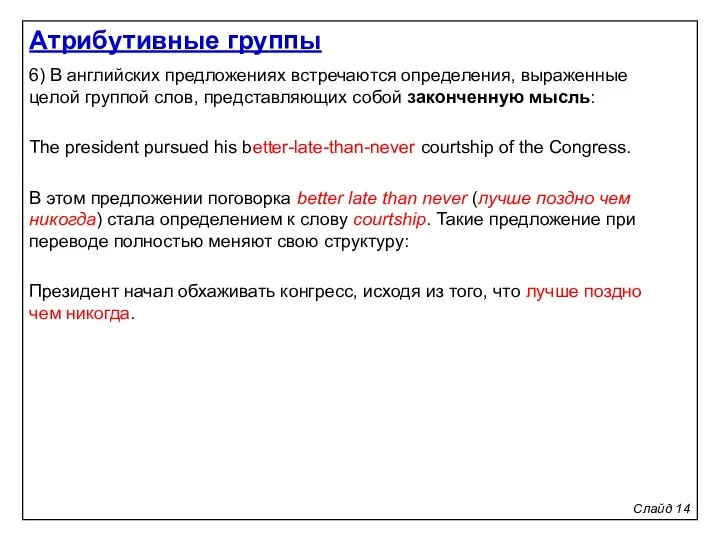 Атрибутивные группы

6) В английских предложениях встречаются определения, выраженные целой группой слов, представляющих собой законченную мысль:

The president pursued his better-late-than-never courtship of the Congress.

В этом предложении поговорка better late than never (лучше поздно чем никогда) стала определением к слову courtship. Такие предложение при переводе полностью меняют свою структуру:

Президент начал обхаживать конгресс, исходя из того, что лучше поздно чем никогда.

Слайд 14